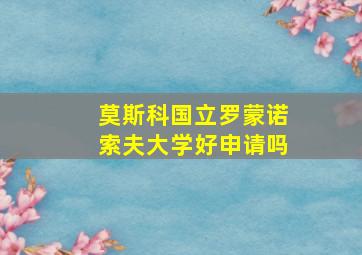 莫斯科国立罗蒙诺索夫大学好申请吗